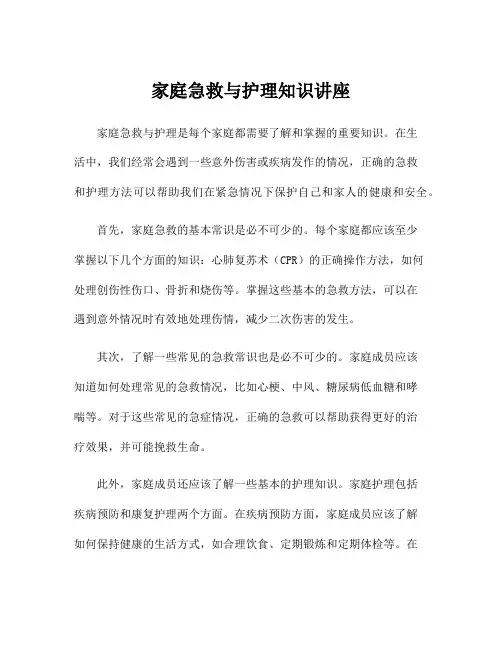 家庭急救与护理知识讲座

家庭急救与护理是每个家庭都需要了解和掌握的重要知识。在生活中，我们经常会遇到一些意外伤害或疾病发作的情况，正确的急救和护理方法可以帮助我们在紧急情况下保护自己和家人的健康和安全。

首先，家庭急救的基本常识是必不可少的。每个家庭都应该至少掌握以下几个方面的知识：心肺复苏术（CPR）的正确操作方法，如何处理创伤性伤口、骨折和烧伤等。掌握这些基本的急救方法，可以在遇到意外情况时有效地处理伤情，减少二次伤害的发生。

其次，了解一些常见的急救常识也是必不可少的。家庭成员应该知道如何处理常见的急救情况，比如心梗、中风、糖尿病低血糖和哮喘等。对于这些常见的急症情况，正确的急救可以帮助获得更好的治疗效果，并可能挽救生命。

此外，家庭成员还应该了解一些基本的护理知识。家庭护理包括疾病预防和康复护理两个方面。在疾病预防方面，家庭成员应该了解如何保持健康的生活方式，如合理饮食、定期锻炼和定期体检等。在